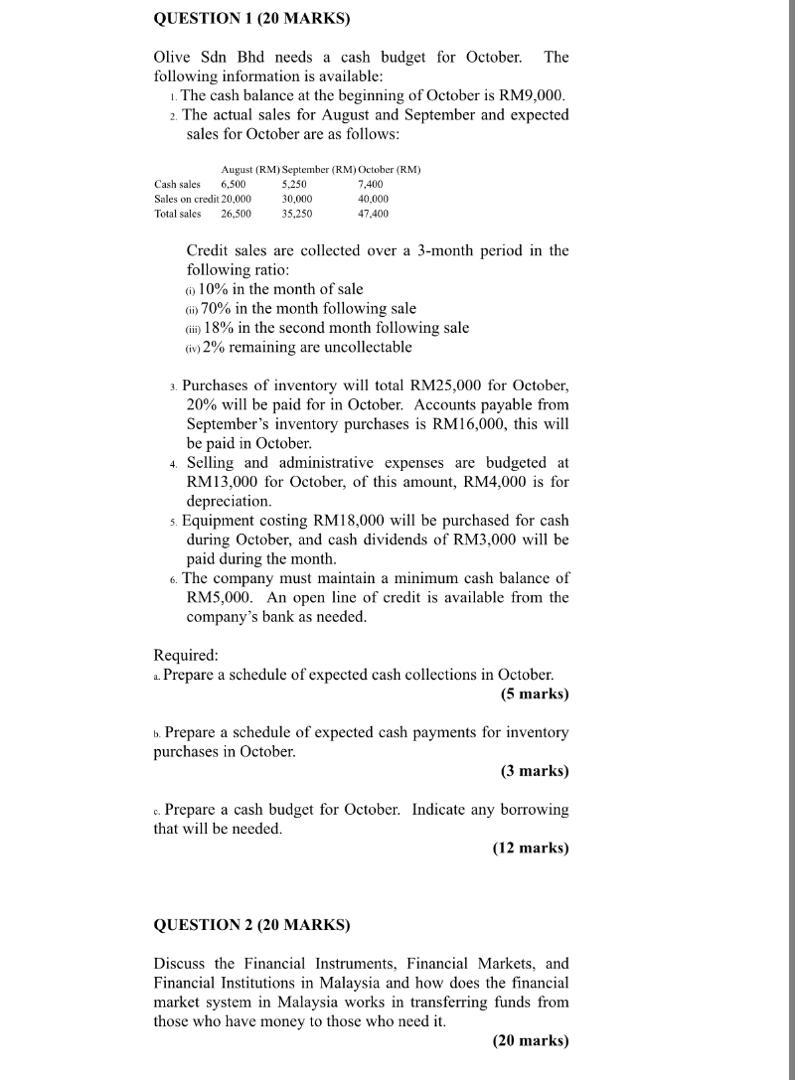 QUESTION 1 (20 MARKS)

Olive Sdn Bhd needs a cash budget for October. The following information is available:

1. The cash balance at the beginning of October is RM9,000.
2. The actual sales for August and September and expected sales for October are as follows:

| | August (RM) | September (RM) | October (RM) |
|---|---|---|---|
| Cash sales | 6,500 | 5,250 | 7,400 |
| Sales on credit | 20,000 | 30,000 | 40,000 |
| Total sales | 26,500 | 35,250 | 47,400 |

Credit sales are collected over a 3-month period in the following ratio:
(i) 10% in the month of sale
(ii) 70% in the month following sale
(iii) 18% in the second month following sale
(iv) 2% remaining are uncollectable

3. Purchases of inventory will total RM25,000 for October, 20% will be paid for in October. Accounts payable from September's inventory purchases is RM16,000, this will be paid in October.
4. Selling and administrative expenses are budgeted at RM13,000 for October, of this amount, RM4,000 is for depreciation.
5. Equipment costing RM18,000 will be purchased for cash during October, and cash dividends of RM3,000 will be paid during the month.
6. The company must maintain a minimum cash balance of RM5,000. An open line of credit is available from the company's bank as needed.

Required:
a. Prepare a schedule of expected cash collections in October.
(5 marks)

b. Prepare a schedule of expected cash payments for inventory purchases in October.
(3 marks)

c. Prepare a cash budget for October. Indicate any borrowing that will be needed.
(12 marks)

QUESTION 2 (20 MARKS)

Discuss the Financial Instruments, Financial Markets, and Financial Institutions in Malaysia and how does the financial market system in Malaysia works in transferring funds from those who have money to those who need it.
(20 marks)